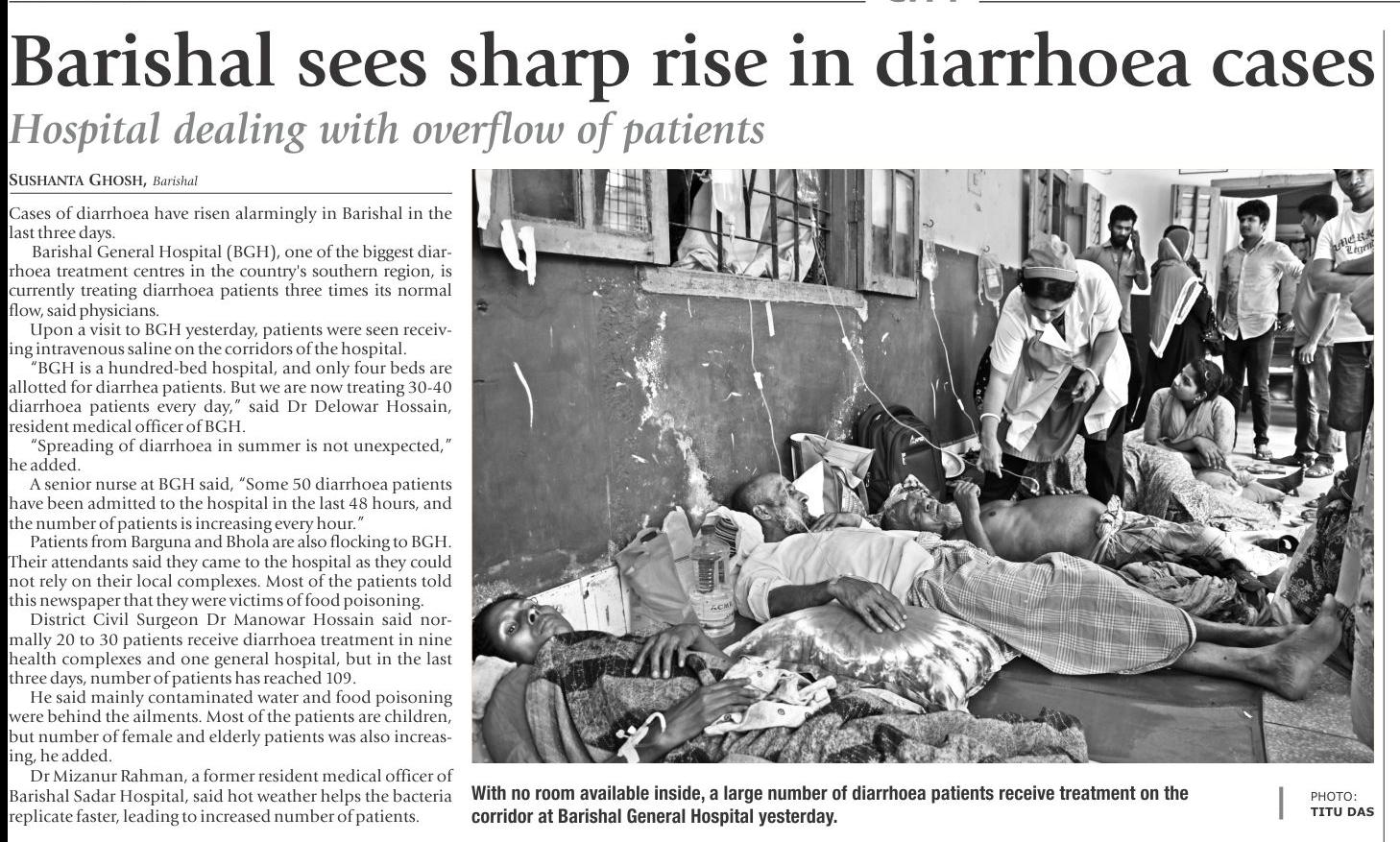 Barishal sees sharp rise in diarrhoea cases

Hospital dealing with overflow of patients

SUSHANTA GHOSH, Barishal

Cases of diarrhoea have risen alarmingly in Barishal in the last three days.

Barishal General Hospital (BGH), one of the biggest diarrhoea treatment centres in the country's southern region, is currently treating diarrhoea patients three times its normal flow, said physicians.

Upon a visit to BGH yesterday, patients were seen receiving intravenous saline on the corridors of the hospital.

"BGH is a hundred-bed hospital, and only four beds are allotted for diarrhea patients. But we are now treating 30-40 diarrhoea patients every day," said Dr Delowar Hossain, resident medical officer of BGH.

"Spreading of diarrhoea in summer is not unexpected," he added.

A senior nurse at BGH said, "Some 50 diarrhoea patients have been admitted to the hospital in the last 48 hours, and the number of patients is increasing every hour."

Patients from Barguna and Bhola are also flocking to BGH. Their attendants said they came to the hospital as they could not rely on their local complexes. Most of the patients told this newspaper that they were victims of food poisoning.

District Civil Surgeon Dr Manowar Hossain said normally 20 to 30 patients receive diarrhoea treatment in nine health complexes and one general hospital, but in the last three days, number of patients has reached 109.

He said mainly contaminated water and food poisoning were behind the ailments. Most of the patients are children, but number of female and elderly patients was also increasing, he added.

Dr Mizanur Rahman, a former resident medical officer of Barishal Sadar Hospital, said hot weather helps the bacteria replicate faster, leading to increased number of patients.

With no room available inside, a large number of diarrhoea patients receive treatment on the corridor at Barishal General Hospital yesterday.

PHOTO: TITU DAS